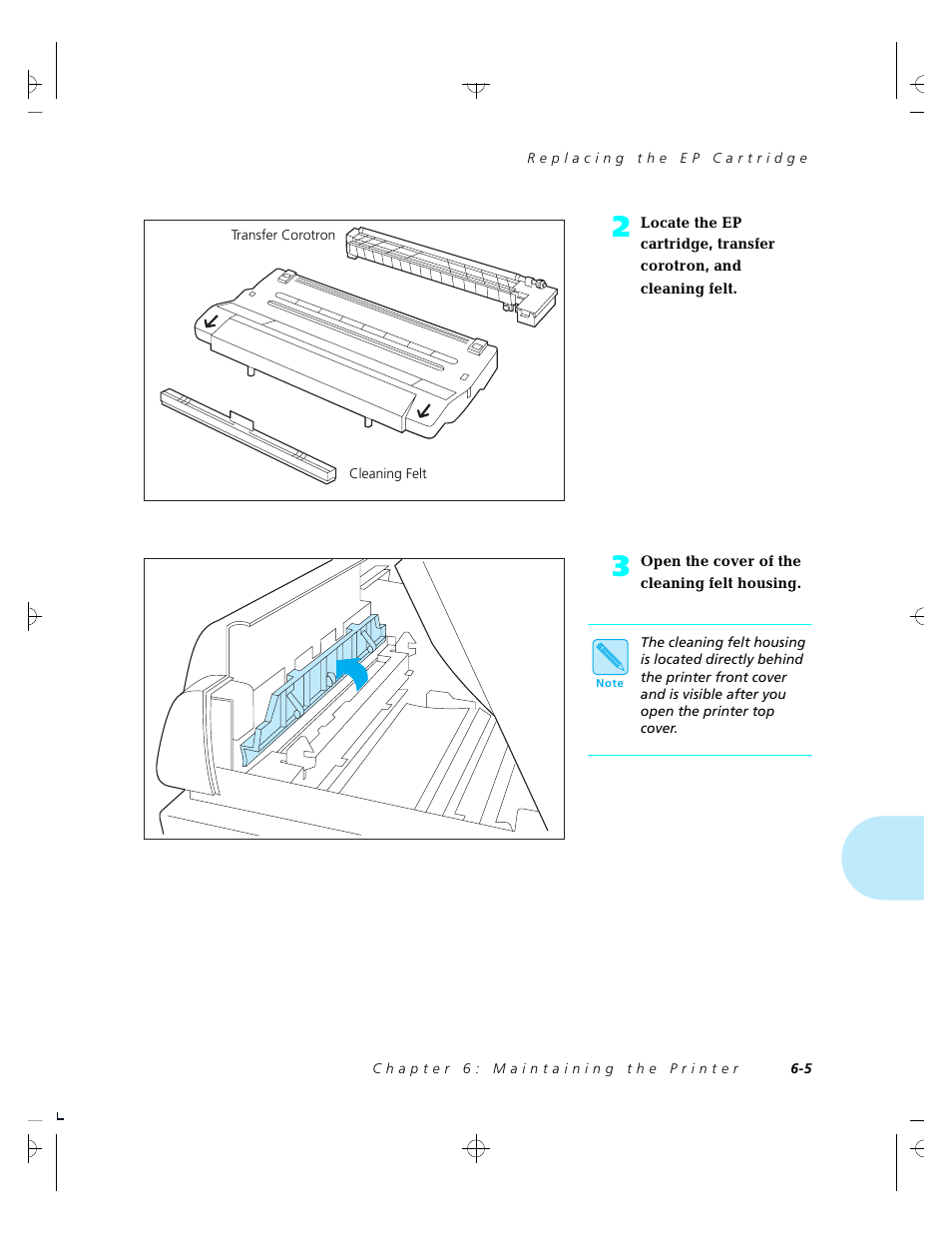 Replacing the EP Cartridge

Transfer Corotron

Cleaning Felt

2 Locate the EP cartridge, transfer corotron, and cleaning felt.

3 Open the cover of the cleaning felt housing.

Note

The cleaning felt housing is located directly behind the printer front cover and is visible after you open the printer top cover.

Chapter 6: Maintaining the Printer 6-5